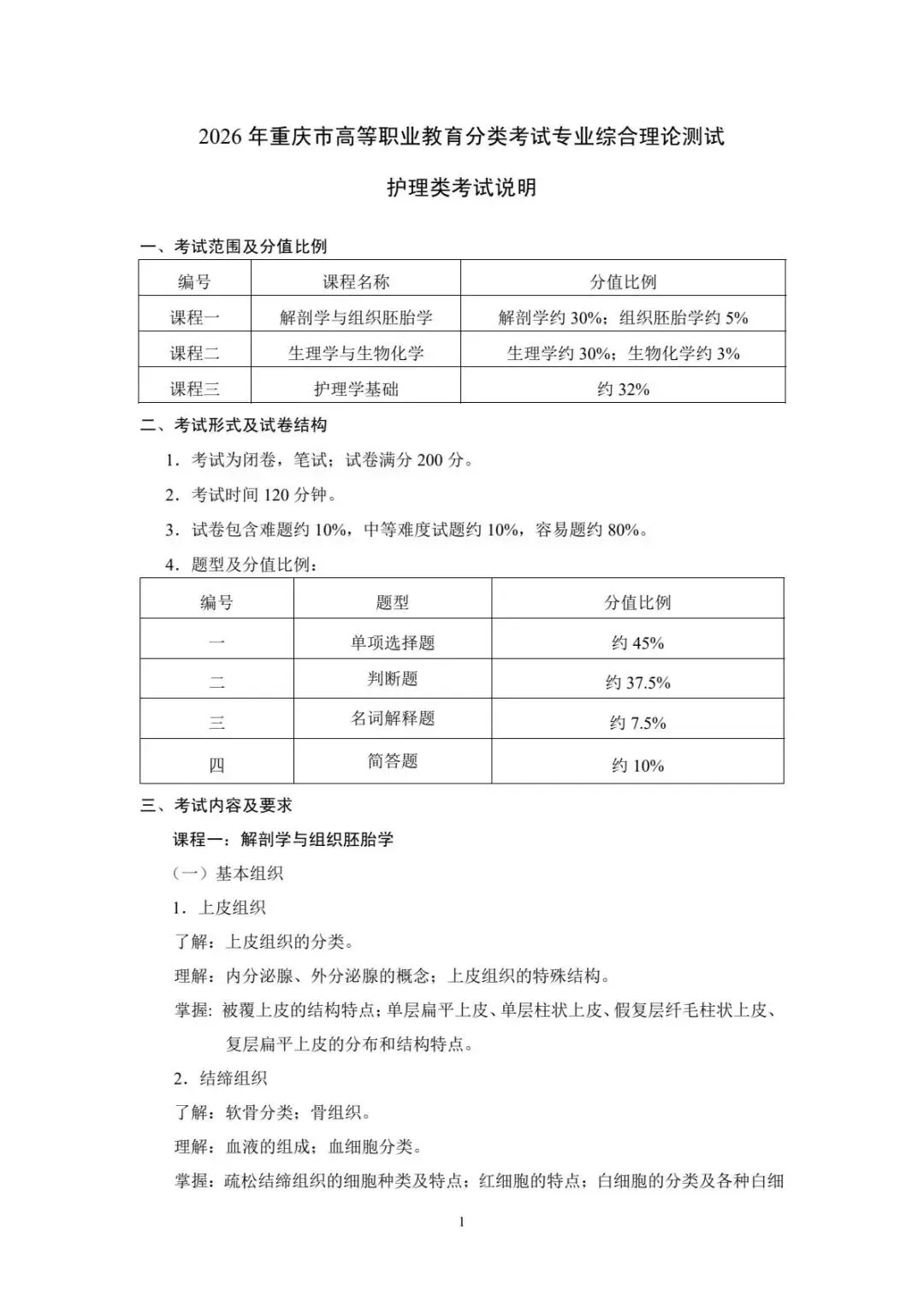 2026 年重庆市高等职业教育分类考试专业综合理论测试

护理类考试说明

一、考试范围及分值比例

| 编号 | 课程名称 | 分值比例 |
|---|---|---|
| 课程一 | 解剖学与组织胚胎学 | 解剖学约 30%；组织胚胎学约 5% |
| 课程二 | 生理学与生物化学 | 生理学约 30%；生物化学约 3% |
| 课程三 | 护理学基础 | 约 32% |

二、考试形式及试卷结构

1．考试为闭卷，笔试；试卷满分 200 分。

2．考试时间 120 分钟。

3．试卷包含难题约 10%，中等难度试题约 10%，容易题约 80%。

4．题型及分值比例：

| 编号 | 题型 | 分值比例 |
|---|---|---|
| 一 | 单项选择题 | 约 45% |
| 二 | 判断题 | 约 37.5% |
| 三 | 名词解释题 | 约 7.5% |
| 四 | 简答题 | 约 10% |

三、考试内容及要求

课程一：解剖学与组织胚胎学

（一）基本组织

1．上皮组织

了解：上皮组织的分类。

理解：内分泌腺、外分泌腺的概念；上皮组织的特殊结构。

掌握：被覆上皮的结构特点；单层扁平上皮、单层柱状上皮、假复层纤毛柱状上皮、复层扁平上皮的分布和结构特点。

2．结缔组织

了解：软骨分类；骨组织。

理解：血液的组成；血细胞分类。

掌握：疏松结缔组织的细胞种类及特点；红细胞的特点；白细胞的分类及各种白细

1